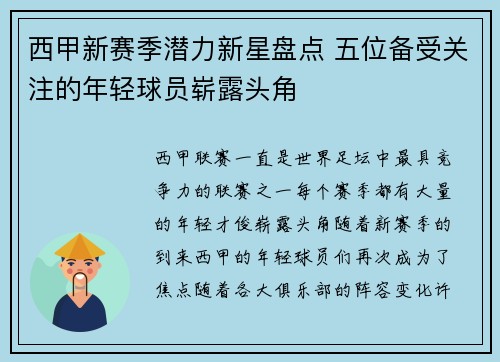 西甲新赛季潜力新星盘点 五位备受关注的年轻球员崭露头角

西甲联赛一直是世界足坛中最具竞争力的联赛之一每个赛季都有大量的年轻才俊崭露头角随着新赛季的到来西甲的年轻球员们再次成为了焦点随着各大俱乐部的阵容变化许